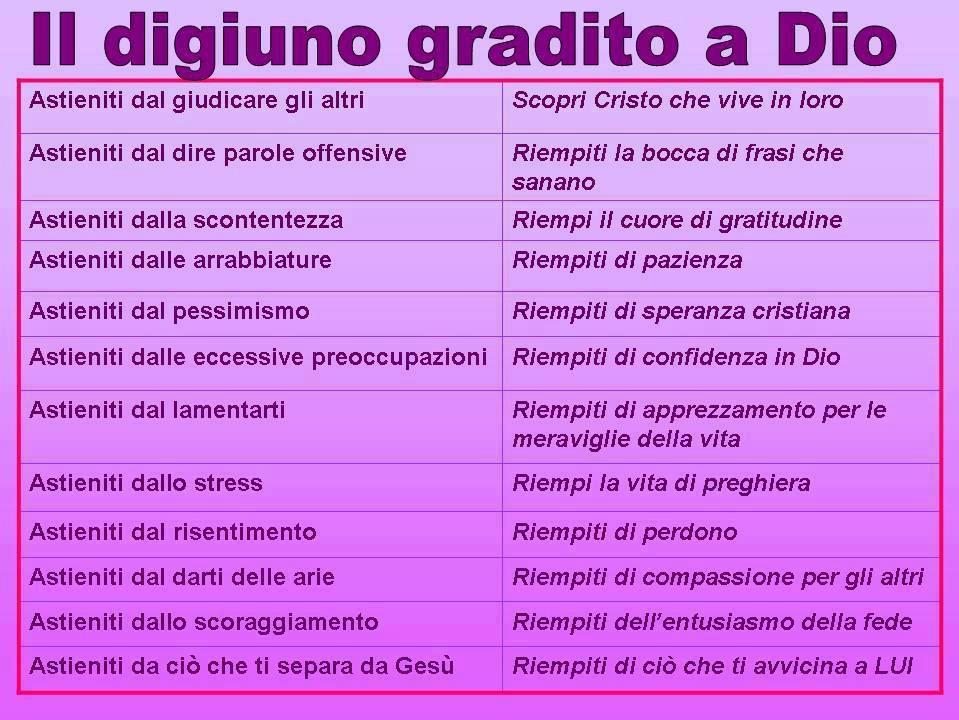 Il digiuno gradito a Dio

| | |
|---|---|
| Astieniti dal giudicare gli altri | Scopri Cristo che vive in loro |
| Astieniti dal dire parole offensive | Riempiti la bocca di frasi che sanano |
| Astieniti dalla scontentezza | Riempi il cuore di gratitudine |
| Astieniti dalle arrabbiature | Riempiti di pazienza |
| Astieniti dal pessimismo | Riempiti di speranza cristiana |
| Astieniti dalle eccessive preoccupazioni | Riempiti di confidenza in Dio |
| Astieniti dal lamentarti | Riempiti di apprezzamento per le meraviglie della vita |
| Astieniti dallo stress | Riempi la vita di preghiera |
| Astieniti dal risentimento | Riempiti di perdono |
| Astieniti dal darti delle arie | Riempiti di compassione per gli altri |
| Astieniti dallo scoraggiamento | Riempiti dell'entusiasmo della fede |
| Astieniti da ciò che ti separa da Gesù | Riempiti di ciò che ti avvicina a LUI |